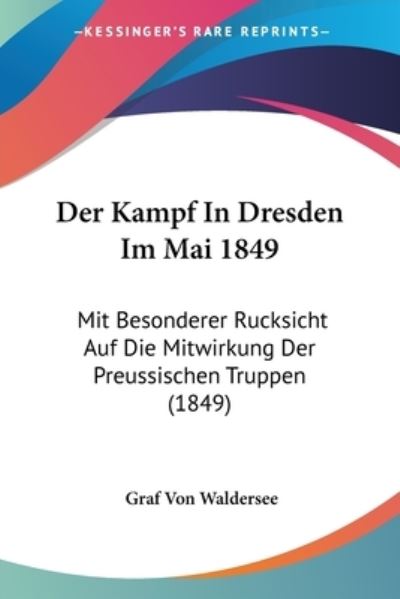 —KESSINGER'S RARE REPRINTS—

Der Kampf In Dresden Im Mai 1849

Mit Besonderer Rucksicht Auf Die Mitwirkung Der Preussischen Truppen (1849)

Graf Von Waldersee